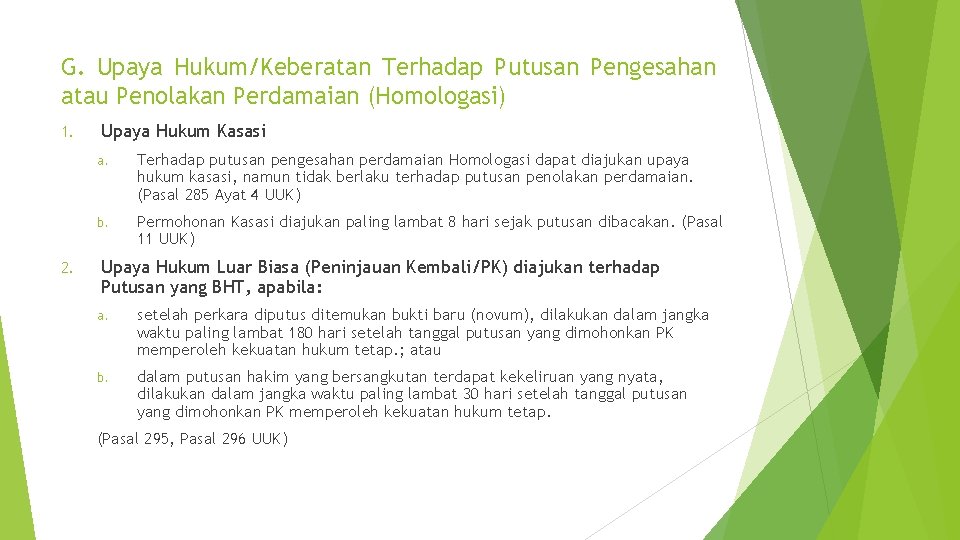 G. Upaya Hukum/Keberatan Terhadap Putusan Pengesahan atau Penolakan Perdamaian (Homologasi)

1. Upaya Hukum Kasasi

a. Terhadap putusan pengesahan perdamaian Homologasi dapat diajukan upaya hukum kasasi, namun tidak berlaku terhadap putusan penolakan perdamaian. (Pasal 285 Ayat 4 UUK)

b. Permohonan Kasasi diajukan paling lambat 8 hari sejak putusan dibacakan. (Pasal 11 UUK)

2. Upaya Hukum Luar Biasa (Peninjauan Kembali/PK) diajukan terhadap Putusan yang BHT, apabila:

a. setelah perkara diputus ditemukan bukti baru (novum), dilakukan dalam jangka waktu paling lambat 180 hari setelah tanggal putusan yang dimohonkan PK memperoleh kekuatan hukum tetap.; atau

b. dalam putusan hakim yang bersangkutan terdapat kekeliruan yang nyata, dilakukan dalam jangka waktu paling lambat 30 hari setelah tanggal putusan yang dimohonkan PK memperoleh kekuatan hukum tetap.

(Pasal 295, Pasal 296 UUK)